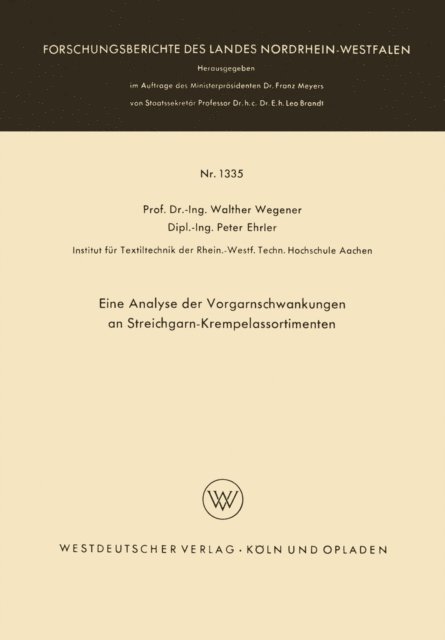 FORSCHUNGSBERICHTE DES LANDES NORDRHEIN-WESTFALEN

Herausgegeben
im Auftrage des Ministerpräsidenten Dr. Franz Meyers
von Staatssekretär Professor Dr. h. c. Dr. E. h. Leo Brandt

Nr. 1335

Prof. Dr.-Ing. Walther Wegener
Dipl.-Ing. Peter Ehrler

Institut für Textiltechnik der Rhein.-Westf. Techn. Hochschule Aachen

Eine Analyse der Vorgarnschwankungen an Streichgarn-Krempelassortimenten

WV

WESTDEUTSCHER VERLAG · KÖLN UND OPLADEN